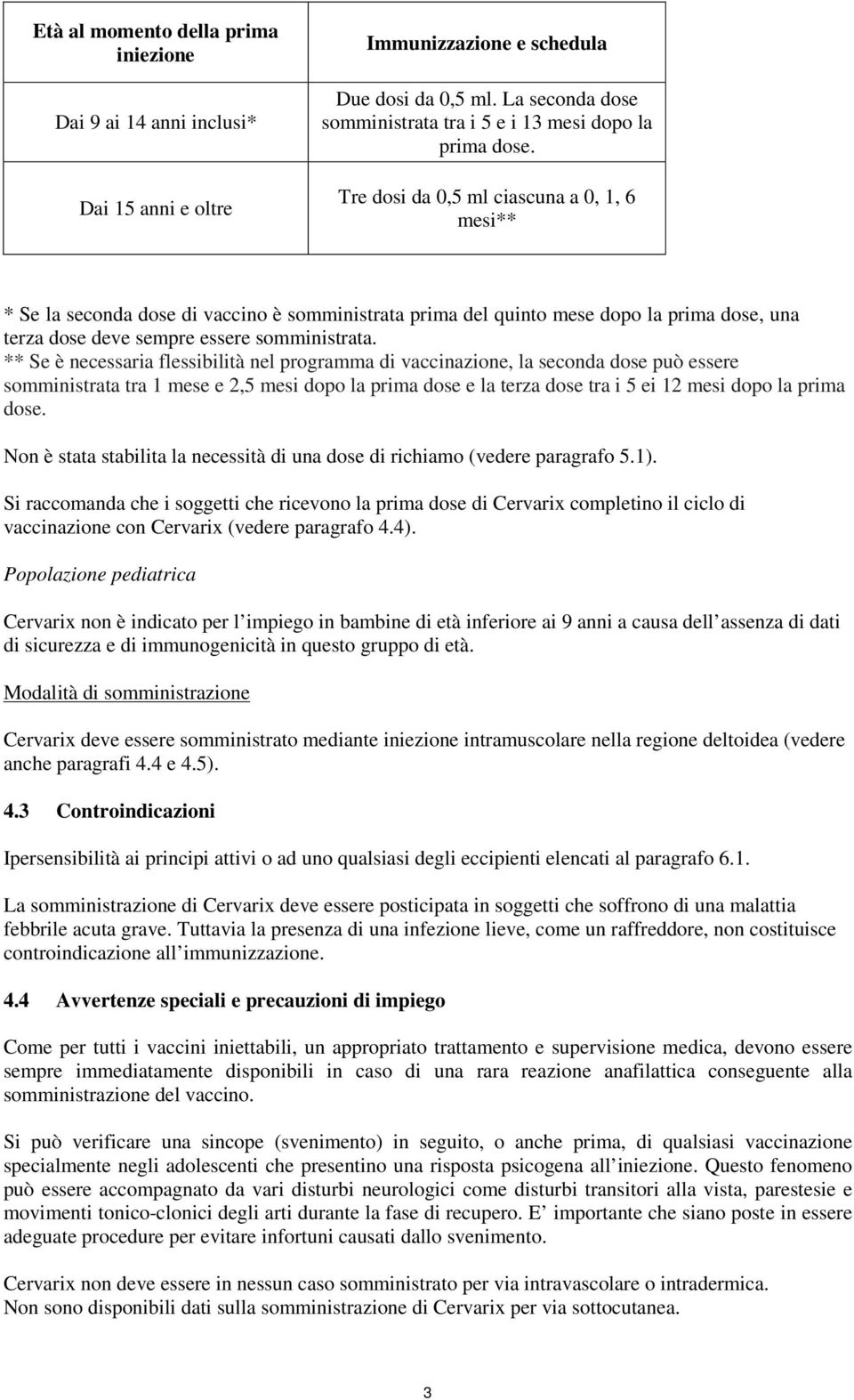 | Età al momento della prima iniezione | Immunizzazione e schedula |
|---|---|
| Dai 9 ai 14 anni inclusi* | Due dosi da 0,5 ml. La seconda dose somministrata tra i 5 e i 13 mesi dopo la prima dose. |
| Dai 15 anni e oltre | Tre dosi da 0,5 ml ciascuna a 0, 1, 6 mesi** |

* Se la seconda dose di vaccino è somministrata prima del quinto mese dopo la prima dose, una terza dose deve sempre essere somministrata.
** Se è necessaria flessibilità nel programma di vaccinazione, la seconda dose può essere somministrata tra 1 mese e 2,5 mesi dopo la prima dose e la terza dose tra i 5 ei 12 mesi dopo la prima dose.

Non è stata stabilita la necessità di una dose di richiamo (vedere paragrafo 5.1).

Si raccomanda che i soggetti che ricevono la prima dose di Cervarix completino il ciclo di vaccinazione con Cervarix (vedere paragrafo 4.4).

Popolazione pediatrica

Cervarix non è indicato per l impiego in bambine di età inferiore ai 9 anni a causa dell assenza di dati di sicurezza e di immunogenicità in questo gruppo di età.

Modalità di somministrazione

Cervarix deve essere somministrato mediante iniezione intramuscolare nella regione deltoidea (vedere anche paragrafi 4.4 e 4.5).

4.3 Controindicazioni

Ipersensibilità ai principi attivi o ad uno qualsiasi degli eccipienti elencati al paragrafo 6.1.

La somministrazione di Cervarix deve essere posticipata in soggetti che soffrono di una malattia febbrile acuta grave. Tuttavia la presenza di una infezione lieve, come un raffreddore, non costituisce controindicazione all immunizzazione.

4.4 Avvertenze speciali e precauzioni di impiego

Come per tutti i vaccini iniettabili, un appropriato trattamento e supervisione medica, devono essere sempre immediatamente disponibili in caso di una rara reazione anafilattica conseguente alla somministrazione del vaccino.

Si può verificare una sincope (svenimento) in seguito, o anche prima, di qualsiasi vaccinazione specialmente negli adolescenti che presentino una risposta psicogena all iniezione. Questo fenomeno può essere accompagnato da vari disturbi neurologici come disturbi transitori alla vista, parestesie e movimenti tonico-clonici degli arti durante la fase di recupero. E importante che siano poste in essere adeguate procedure per evitare infortuni causati dallo svenimento.

Cervarix non deve essere in nessun caso somministrato per via intravascolare o intradermica.
Non sono disponibili dati sulla somministrazione di Cervarix per via sottocutanea.

3